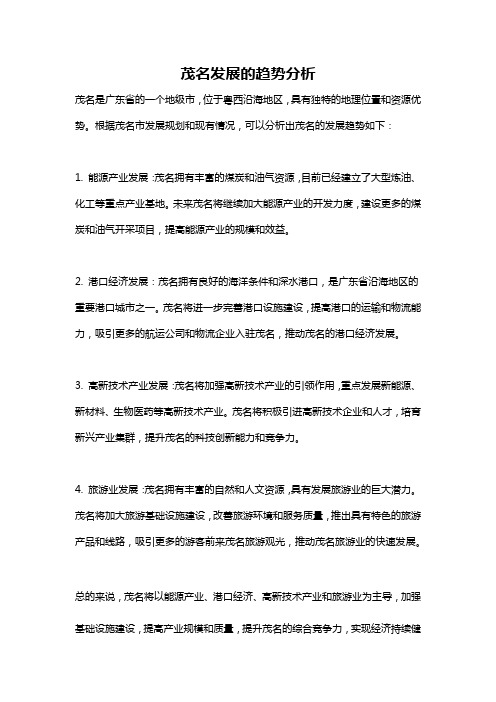 茂名发展的趋势分析

茂名是广东省的一个地级市，位于粤西沿海地区，具有独特的地理位置和资源优势。根据茂名市发展规划和现有情况，可以分析出茂名的发展趋势如下：

1. 能源产业发展：茂名拥有丰富的煤炭和油气资源，目前已经建立了大型炼油、化工等重点产业基地。未来茂名将继续加大能源产业的开发力度，建设更多的煤炭和油气开采项目，提高能源产业的规模和效益。

2. 港口经济发展：茂名拥有良好的海洋条件和深水港口，是广东省沿海地区的重要港口城市之一。茂名将进一步完善港口设施建设，提高港口的运输和物流能力，吸引更多的航运公司和物流企业入驻茂名，推动茂名的港口经济发展。

3. 高新技术产业发展：茂名将加强高新技术产业的引领作用，重点发展新能源、新材料、生物医药等高新技术产业。茂名将积极引进高新技术企业和人才，培育新兴产业集群，提升茂名的科技创新能力和竞争力。

4. 旅游业发展：茂名拥有丰富的自然和人文资源，具有发展旅游业的巨大潜力。茂名将加大旅游基础设施建设，改善旅游环境和服务质量，推出具有特色的旅游产品和线路，吸引更多的游客前来茂名旅游观光，推动茂名旅游业的快速发展。

总的来说，茂名将以能源产业、港口经济、高新技术产业和旅游业为主导，加强基础设施建设，提高产业规模和质量，提升茂名的综合竞争力，实现经济持续健